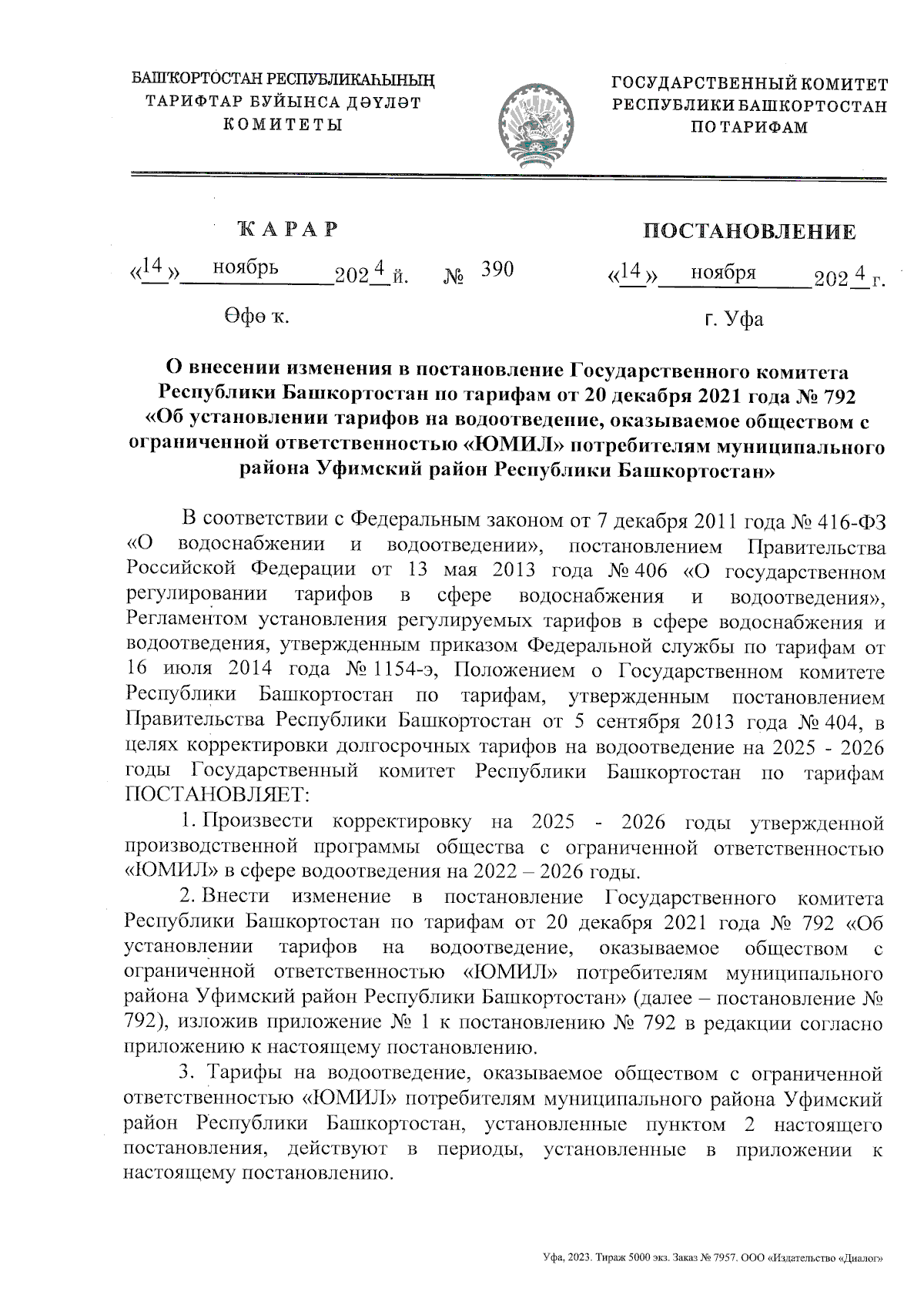 БАШҠОРТОСТАН РЕСПУБЛИКАҺЫНЫҢ ТАРИФТАР БУЙЫНСА ДӘҮЛӘТ КОМИТЕТЫ

ГОСУДАРСТВЕННЫЙ КОМИТЕТ РЕСПУБЛИКИ БАШКОРТОСТАН ПО ТАРИФАМ

ҠАРАР

«14» ноябрь 2024 й. № 390

Өфө ҡ.

ПОСТАНОВЛЕНИЕ

«14» ноября 2024 г.

г. Уфа

О внесении изменения в постановление Государственного комитета Республики Башкортостан по тарифам от 20 декабря 2021 года № 792 «Об установлении тарифов на водоотведение, оказываемое обществом с ограниченной ответственностью «ЮМИЛ» потребителям муниципального района Уфимский район Республики Башкортостан»

В соответствии с Федеральным законом от 7 декабря 2011 года № 416-ФЗ «О водоснабжении и водоотведении», постановлением Правительства Российской Федерации от 13 мая 2013 года № 406 «О государственном регулировании тарифов в сфере водоснабжения и водоотведения», Регламентом установления регулируемых тарифов в сфере водоснабжения и водоотведения, утвержденным приказом Федеральной службы по тарифам от 16 июля 2014 года № 1154-э, Положением о Государственном комитете Республики Башкортостан по тарифам, утвержденным постановлением Правительства Республики Башкортостан от 5 сентября 2013 года № 404, в целях корректировки долгосрочных тарифов на водоотведение на 2025 - 2026 годы Государственный комитет Республики Башкортостан по тарифам ПОСТАНОВЛЯЕТ:

1. Произвести корректировку на 2025 - 2026 годы утвержденной производственной программы общества с ограниченной ответственностью «ЮМИЛ» в сфере водоотведения на 2022 – 2026 годы.

2. Внести изменение в постановление Государственного комитета Республики Башкортостан по тарифам от 20 декабря 2021 года № 792 «Об установлении тарифов на водоотведение, оказываемое обществом с ограниченной ответственностью «ЮМИЛ» потребителям муниципального района Уфимский район Республики Башкортостан» (далее – постановление № 792), изложив приложение № 1 к постановлению № 792 в редакции согласно приложению к настоящему постановлению.

3. Тарифы на водоотведение, оказываемое обществом с ограниченной ответственностью «ЮМИЛ» потребителям муниципального района Уфимский район Республики Башкортостан, установленные пунктом 2 настоящего постановления, действуют в периоды, установленные в приложении к настоящему постановлению.

Уфа, 2023. Тираж 5000 экз. Заказ № 7957. ООО «Издательство «Диалог»